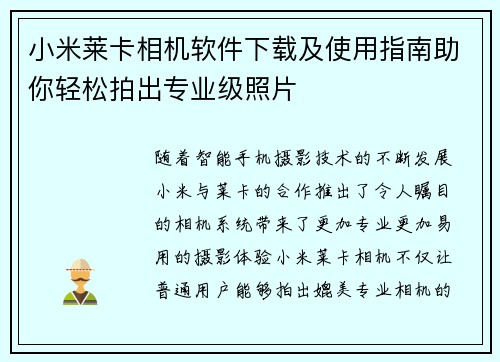 小米莱卡相机软件下载及使用指南助你轻松拍出专业级照片

随着智能手机摄影技术的不断发展小米与莱卡的合作推出了令人瞩目的相机系统带来了更加专业更加易用的摄影体验小米莱卡相机不仅让普通用户能够拍出媲美专业相机的